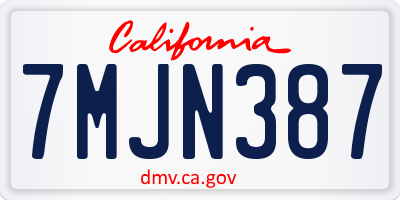 California

7MJN387

dmv.ca.gov